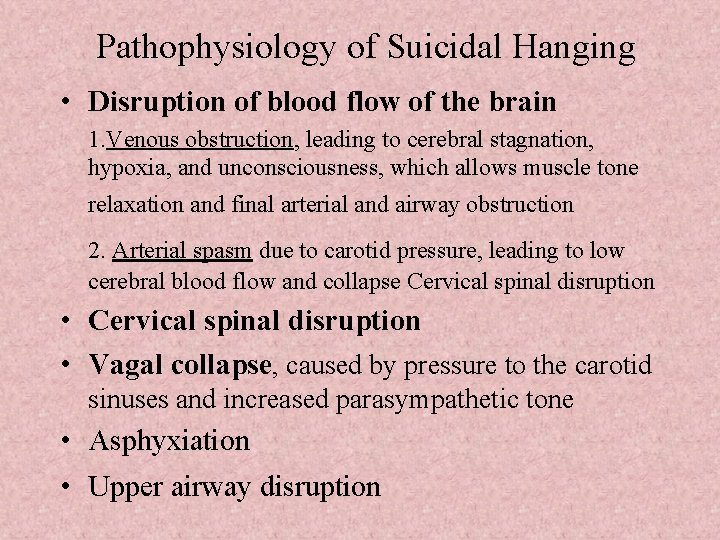 Pathophysiology of Suicidal Hanging

• Disruption of blood flow of the brain

1.Venous obstruction, leading to cerebral stagnation, hypoxia, and unconsciousness, which allows muscle tone relaxation and final arterial and airway obstruction

2. Arterial spasm due to carotid pressure, leading to low cerebral blood flow and collapse Cervical spinal disruption

• Cervical spinal disruption

• Vagal collapse, caused by pressure to the carotid sinuses and increased parasympathetic tone

• Asphyxiation

• Upper airway disruption